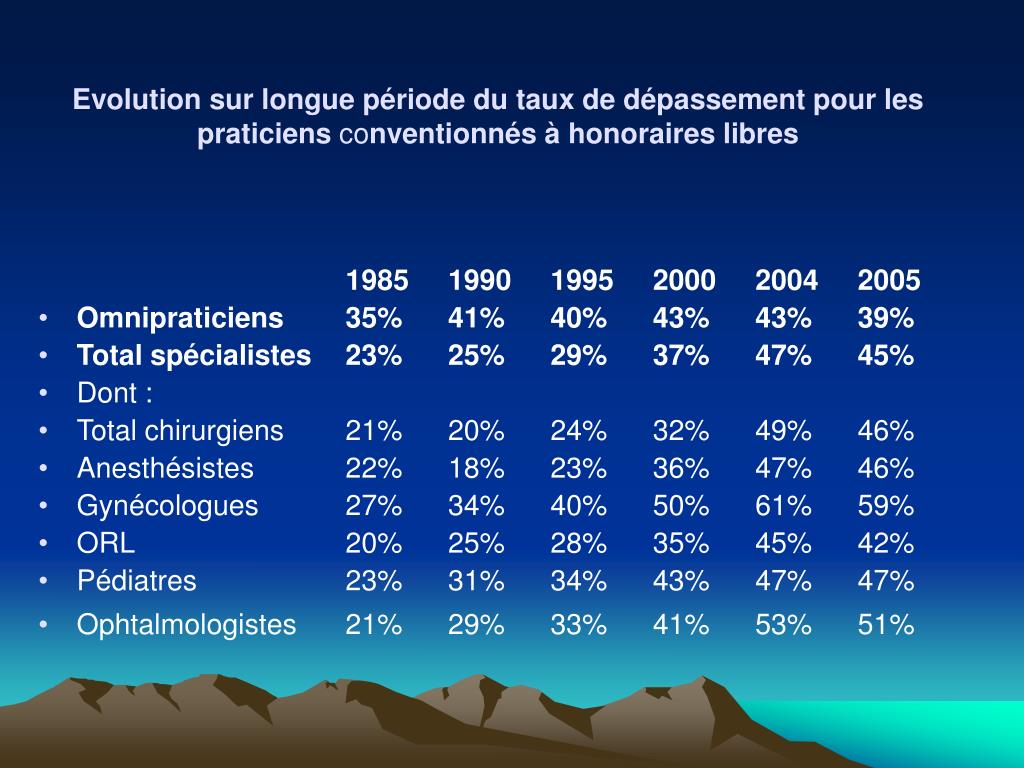 Evolution sur longue période du taux de dépassement pour les praticiens conventionnés à honoraires libres

| | 1985 | 1990 | 1995 | 2000 | 2004 | 2005 |
|---|---|---|---|---|---|---|
| • Omnipraticiens | 35% | 41% | 40% | 43% | 43% | 39% |
| • Total spécialistes | 23% | 25% | 29% | 37% | 47% | 45% |
| • Dont : | | | | | | |
| • Total chirurgiens | 21% | 20% | 24% | 32% | 49% | 46% |
| • Anesthésistes | 22% | 18% | 23% | 36% | 47% | 46% |
| • Gynécologues | 27% | 34% | 40% | 50% | 61% | 59% |
| • ORL | 20% | 25% | 28% | 35% | 45% | 42% |
| • Pédiatres | 23% | 31% | 34% | 43% | 47% | 47% |
| • Ophtalmologistes | 21% | 29% | 33% | 41% | 53% | 51% |